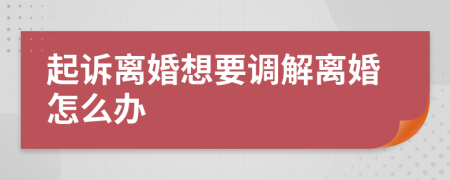 起诉离婚想要调解离婚怎么办